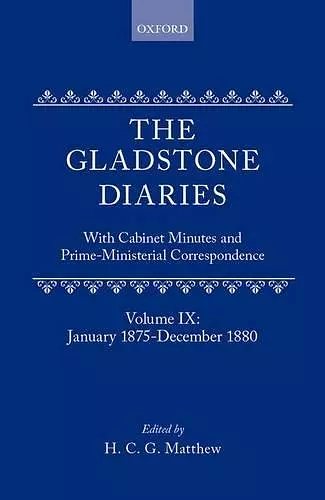 OXFORD

THE GLADSTONE DIARIES

With Cabinet Minutes and Prime-Ministerial Correspondence

Volume IX: January 1875-December 1880

Edited by
H. C. G. Matthew